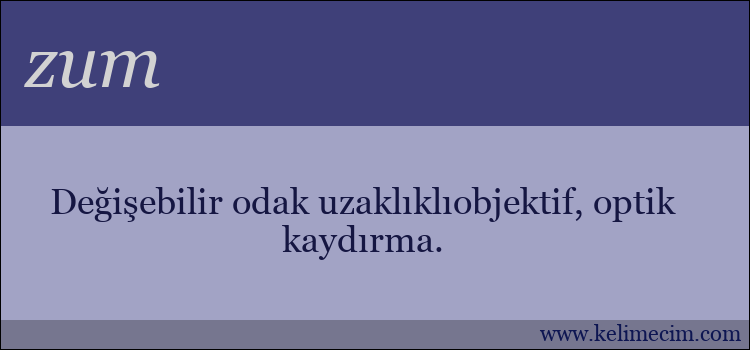 zum

Değişebilir odak uzaklıklıobjektif, optik kaydırma.

www.kelimecim.com